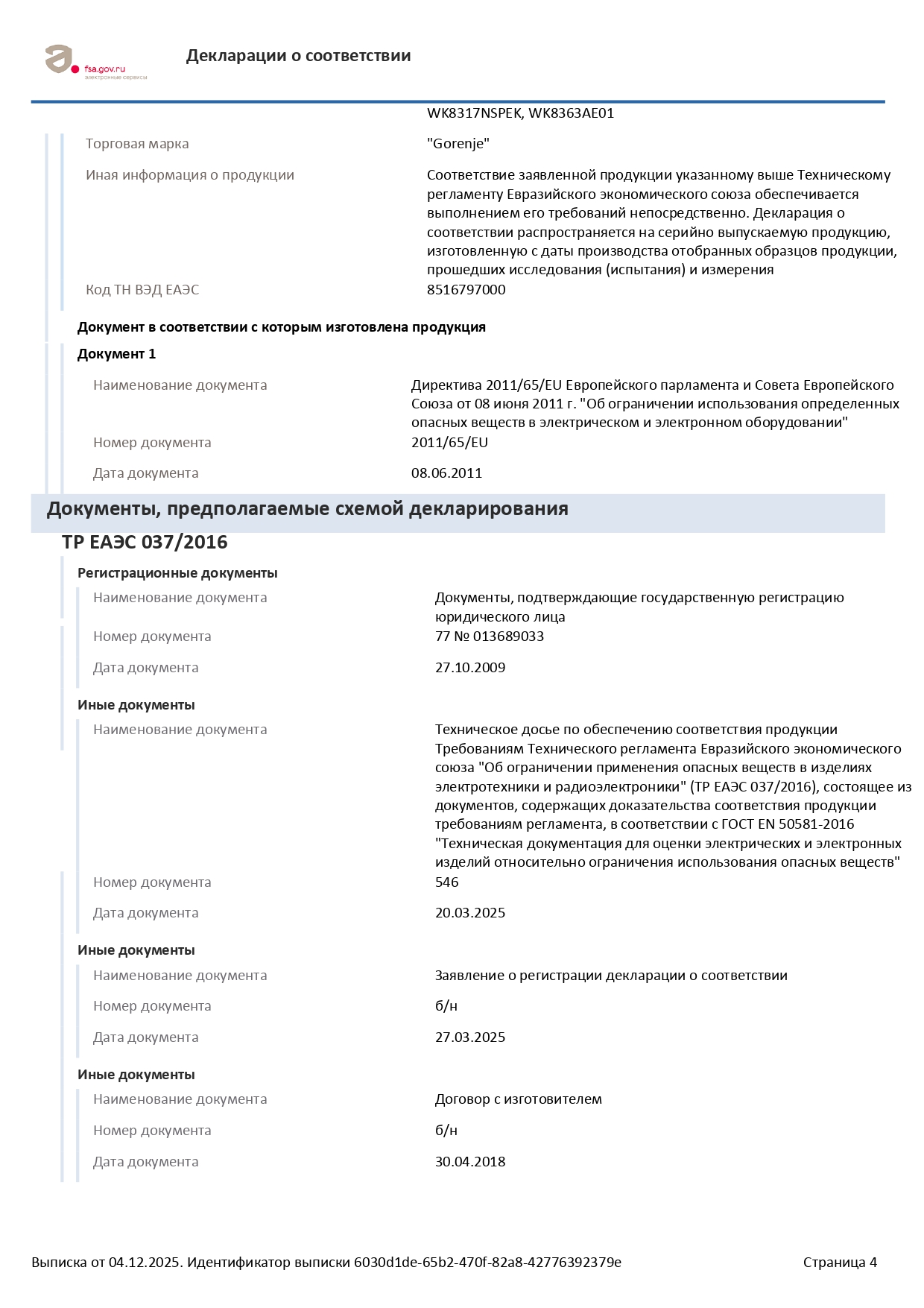 fsa.gov.ru
электронные сервисы

Декларации о соответствии

WK8317NSPEK, WK8363AE01

Торговая марка "Gorenje"

Иная информация о продукции Соответствие заявленной продукции указанному выше Техническому регламенту Евразийского экономического союза обеспечивается выполнением его требований непосредственно. Декларация о соответствии распространяется на серийно выпускаемую продукцию, изготовленную с даты производства отобранных образцов продукции, прошедших исследования (испытания) и измерения

Код ТН ВЭД ЕАЭС 8516797000

Документ в соответствии с которым изготовлена продукция

Документ 1

Наименование документа Директива 2011/65/EU Европейского парламента и Совета Европейского Союза от 08 июня 2011 г. "Об ограничении использования определенных опасных веществ в электрическом и электронном оборудовании"

Номер документа 2011/65/EU

Дата документа 08.06.2011

Документы, предполагаемые схемой декларирования

ТР ЕАЭС 037/2016

Регистрационные документы

Наименование документа Документы, подтверждающие государственную регистрацию юридического лица

Номер документа 77 № 013689033

Дата документа 27.10.2009

Иные документы

Наименование документа Техническое досье по обеспечению соответствия продукции Требованиям Технического регламента Евразийского экономического союза "Об ограничении применения опасных веществ в изделиях электротехники и радиоэлектроники" (ТР ЕАЭС 037/2016), состоящее из документов, содержащих доказательства соответствия продукции требованиям регламента, в соответствии с ГОСТ EN 50581-2016 "Техническая документация для оценки электрических и электронных изделий относительно ограничения использования опасных веществ"

Номер документа 546

Дата документа 20.03.2025

Иные документы

Наименование документа Заявление о регистрации декларации о соответствии

Номер документа б/н

Дата документа 27.03.2025

Иные документы

Наименование документа Договор с изготовителем

Номер документа б/н

Дата документа 30.04.2018

Выписка от 04.12.2025. Идентификатор выписки 6030d1de-65b2-470f-82a8-42776392379e Страница 4